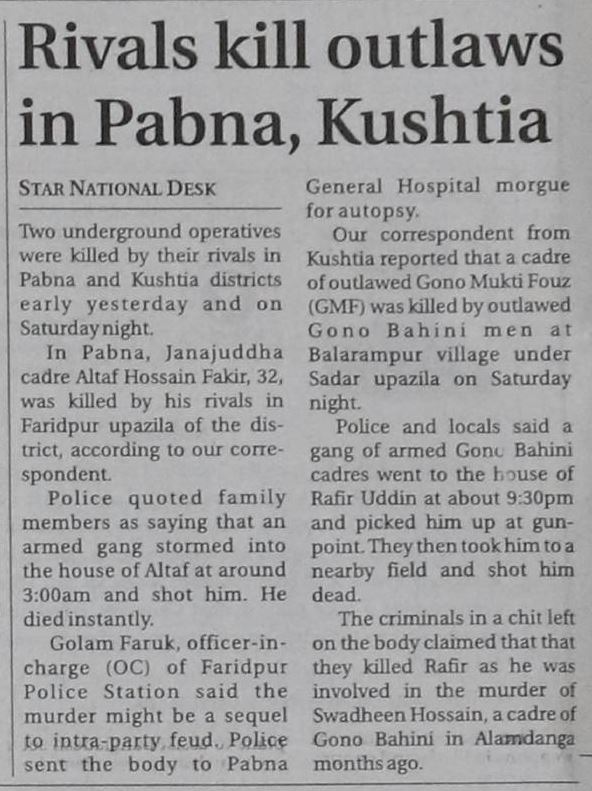 Rivals kill outlaws in Pabna, Kushtia

STAR NATIONAL DESK

Two underground operatives were killed by their rivals in Pabna and Kushtia districts early yesterday and on Saturday night.

In Pabna, Janajuddha cadre Altaf Hossain Fakir, 32, was killed by his rivals in Faridpur upazila of the district, according to our correspondent.

Police quoted family members as saying that an armed gang stormed into the house of Altaf at around 3:00am and shot him. He died instantly.

Golam Faruk, officer-in-charge (OC) of Faridpur Police Station said the murder might be a sequel to intra-party feud. Police sent the body to Pabna General Hospital morgue for autopsy.

Our correspondent from Kushtia reported that a cadre of outlawed Gono Mukti Fouz (GMF) was killed by outlawed Gono Bahini men at Balarampur village under Sadar upazila on Saturday night.

Police and locals said a gang of armed Gono Bahini cadres went to the house of Rafir Uddin at about 9:30pm and picked him up at gunpoint. They then took him to a nearby field and shot him dead.

The criminals in a chit left on the body claimed that that they killed Rafir as he was involved in the murder of Swadheen Hossain, a cadre of Gono Bahini in Alamdanga months ago.